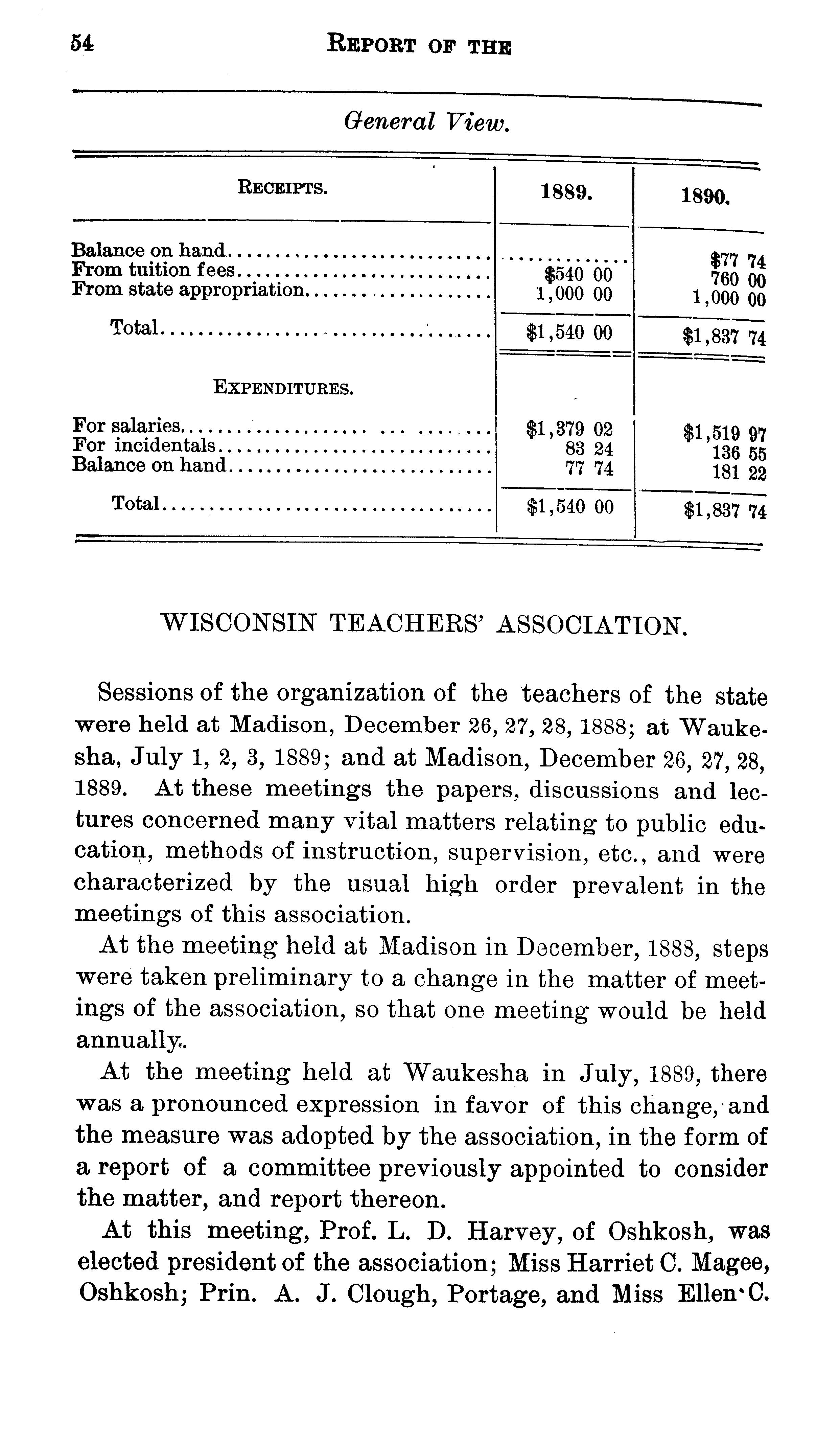 54 REPORT OF THE

General View.

| RECEIPTS. | 1889. | 1890. |
|---|---|---|
| Balance on hand | ............ | \$77 74 |
| From tuition fees | \$540 00 | 760 00 |
| From state appropriation | 1,000 00 | 1,000 00 |
| Total | \$1,540 00 | \$1,837 74 |
| EXPENDITURES. | | |
| For salaries | \$1,379 02 | \$1,519 97 |
| For incidentals | 83 24 | 136 55 |
| Balance on hand | 77 74 | 181 22 |
| Total | \$1,540 00 | \$1,837 74 |

WISCONSIN TEACHERS' ASSOCIATION.

Sessions of the organization of the teachers of the state were held at Madison, December 26, 27, 28, 1888; at Waukesha, July 1, 2, 3, 1889; and at Madison, December 26, 27, 28, 1889. At these meetings the papers, discussions and lectures concerned many vital matters relating to public education, methods of instruction, supervision, etc., and were characterized by the usual high order prevalent in the meetings of this association.

At the meeting held at Madison in December, 1888, steps were taken preliminary to a change in the matter of meetings of the association, so that one meeting would be held annually..

At the meeting held at Waukesha in July, 1889, there was a pronounced expression in favor of this change, and the measure was adopted by the association, in the form of a report of a committee previously appointed to consider the matter, and report thereon.

At this meeting, Prof. L. D. Harvey, of Oshkosh, was elected president of the association; Miss Harriet C. Magee, Oshkosh; Prin. A. J. Clough, Portage, and Miss Ellen C.